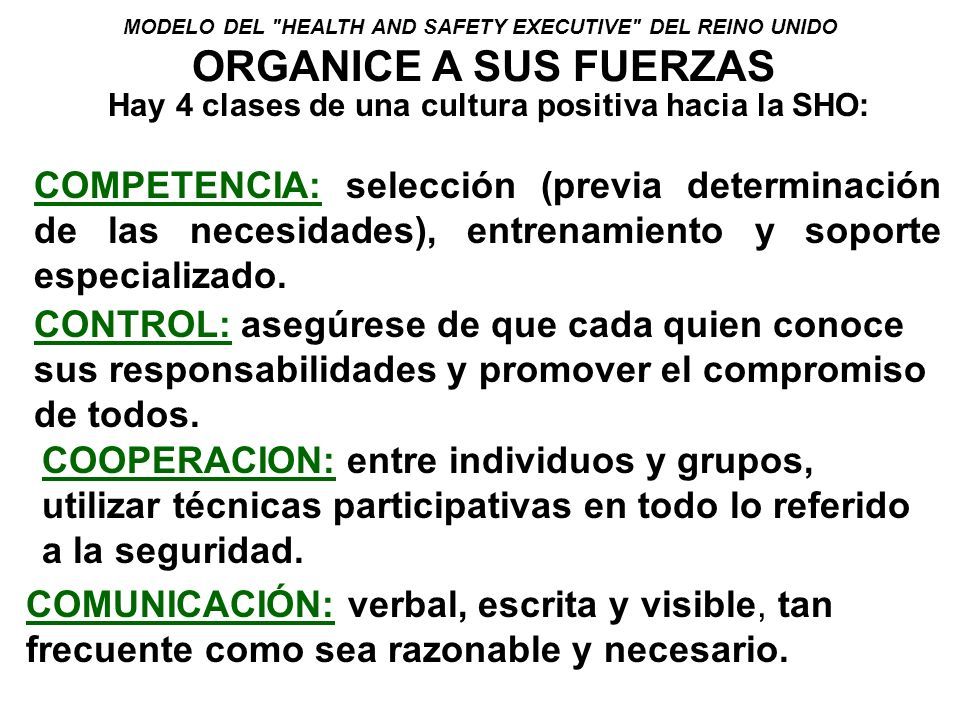 MODELO DEL "HEALTH AND SAFETY EXECUTIVE" DEL REINO UNIDO
ORGANICE A SUS FUERZAS
Hay 4 clases de una cultura positiva hacia la SHO:

COMPETENCIA: selección (previa determinación de las necesidades), entrenamiento y soporte especializado.

CONTROL: asegúrese de que cada quien conoce sus responsabilidades y promover el compromiso de todos.

COOPERACION: entre individuos y grupos, utilizar técnicas participativas en todo lo referido a la seguridad.

COMUNICACIÓN: verbal, escrita y visible, tan frecuente como sea razonable y necesario.